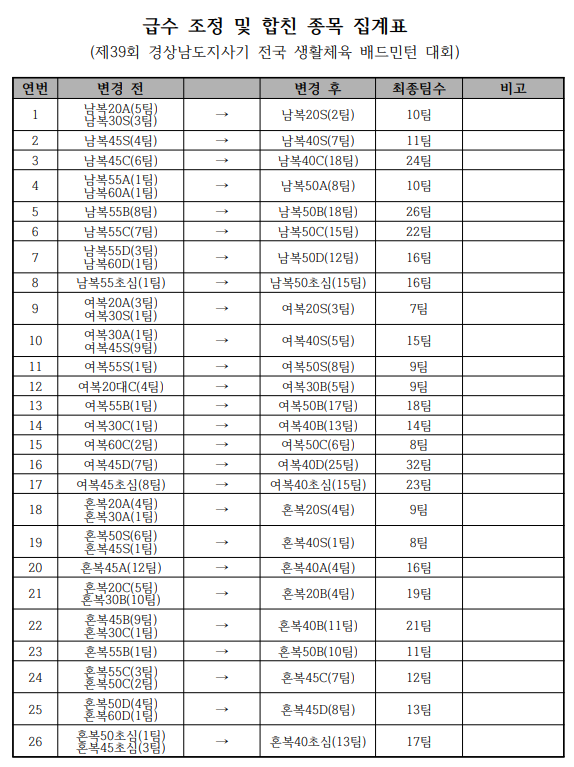 급수 조정 및 합친 종목 집계표

(제39회 경상남도지사기 전국 생활체육 배드민턴 대회)

| 연번 | 변경 전 | | 변경 후 | 최종팀수 | 비고 |
|---|---|---|---|---|---|
| 1 | 남복20A(5팀) 남복30S(3팀) | → | 남복20S(2팀) | 10팀 | |
| 2 | 남복45S(4팀) | → | 남복40S(7팀) | 11팀 | |
| 3 | 남복45C(6팀) | → | 남복40C(18팀) | 24팀 | |
| 4 | 남복55A(1팀) 남복60A(1팀) | → | 남복50A(8팀) | 10팀 | |
| 5 | 남복55B(8팀) | → | 남복50B(18팀) | 26팀 | |
| 6 | 남복55C(7팀) | → | 남복50C(15팀) | 22팀 | |
| 7 | 남복55D(3팀) 남복60D(1팀) | → | 남복50D(12팀) | 16팀 | |
| 8 | 남복55초심(1팀) | → | 남복50초심(15팀) | 16팀 | |
| 9 | 여복20A(3팀) 여복30S(1팀) | → | 여복20S(3팀) | 7팀 | |
| 10 | 여복30A(1팀) 여복45S(9팀) | → | 여복40S(5팀) | 15팀 | |
| 11 | 여복55S(1팀) | → | 여복50S(8팀) | 9팀 | |
| 12 | 여복20대C(4팀) | → | 여복30B(5팀) | 9팀 | |
| 13 | 여복55B(1팀) | → | 여복50B(17팀) | 18팀 | |
| 14 | 여복30C(1팀) | → | 여복40B(13팀) | 14팀 | |
| 15 | 여복60C(2팀) | → | 여복50C(6팀) | 8팀 | |
| 16 | 여복45D(7팀) | → | 여복40D(25팀) | 32팀 | |
| 17 | 여복45초심(8팀) | → | 여복40초심(15팀) | 23팀 | |
| 18 | 혼복20A(4팀) 혼복30A(1팀) | → | 혼복20S(4팀) | 9팀 | |
| 19 | 혼복50S(6팀) 혼복45S(1팀) | → | 혼복40S(1팀) | 8팀 | |
| 20 | 혼복45A(12팀) | → | 혼복40A(4팀) | 16팀 | |
| 21 | 혼복20C(5팀) 혼복30B(10팀) | → | 혼복20B(4팀) | 19팀 | |
| 22 | 혼복45B(9팀) 혼복30C(1팀) | → | 혼복40B(11팀) | 21팀 | |
| 23 | 혼복55B(1팀) | → | 혼복50B(10팀) | 11팀 | |
| 24 | 혼복55C(3팀) 혼복50C(2팀) | → | 혼복45C(7팀) | 12팀 | |
| 25 | 혼복50D(4팀) 혼복60D(1팀) | → | 혼복45D(8팀) | 13팀 | |
| 26 | 혼복50초심(1팀) 혼복45초심(3팀) | → | 혼복40초심(13팀) | 17팀 | |